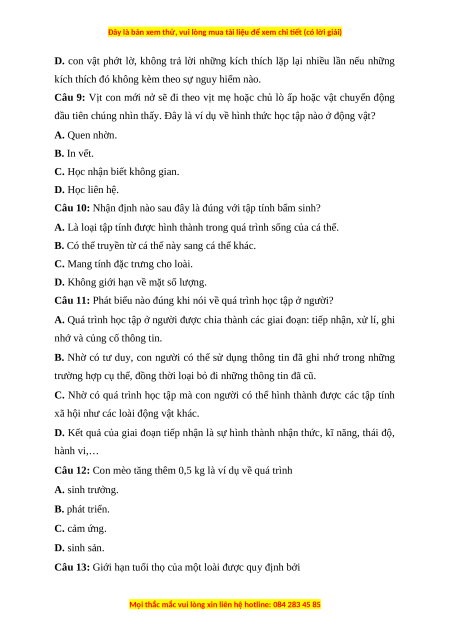 Đây là bản xem thử, vui lòng mua tài liệu để xem chi tiết (có lời giải)

D. con vật phớt lờ, không trả lời những kích thích lặp lại nhiều lần nếu những kích thích đó không kèm theo sự nguy hiểm nào.

Câu 9: Vịt con mới nở sẽ đi theo vịt mẹ hoặc chủ lò ấp hoặc vật chuyển động đầu tiên chúng nhìn thấy. Đây là ví dụ về hình thức học tập nào ở động vật?

A. Quen nhờn.

B. In vết.

C. Học nhận biết không gian.

D. Học liên hệ.

Câu 10: Nhận định nào sau đây là đúng với tập tính bẩm sinh?

A. Là loại tập tính được hình thành trong quá trình sống của cá thể.

B. Có thể truyền từ cá thể này sang cá thể khác.

C. Mang tính đặc trưng cho loài.

D. Không giới hạn về mặt số lượng.

Câu 11: Phát biểu nào đúng khi nói về quá trình học tập ở người?

A. Quá trình học tập ở người được chia thành các giai đoạn: tiếp nhận, xử lí, ghi nhớ và củng cố thông tin.

B. Nhờ có tư duy, con người có thể sử dụng thông tin đã ghi nhớ trong những trường hợp cụ thể, đồng thời loại bỏ đi những thông tin đã cũ.

C. Nhờ có quá trình học tập mà con người có thể hình thành được các tập tính xã hội như các loài động vật khác.

D. Kết quả của giai đoạn tiếp nhận là sự hình thành nhận thức, kĩ năng, thái độ, hành vi,…

Câu 12: Con mèo tăng thêm 0,5 kg là ví dụ về quá trình

A. sinh trưởng.

B. phát triển.

C. cảm ứng.

D. sinh sản.

Câu 13: Giới hạn tuổi thọ của một loài được quy định bởi

Mọi thắc mắc vui lòng xin liên hệ hotline: 084 283 45 85